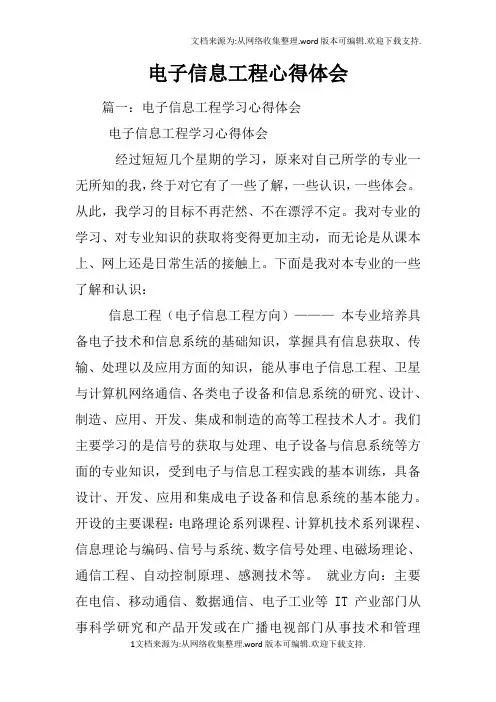 文档来源为:从网络收集整理.word版本可编辑.欢迎下载支持.

电子信息工程心得体会

篇一：电子信息工程学习心得体会

电子信息工程学习心得体会

经过短短几个星期的学习，原来对自己所学的专业一无所知的我，终于对它有了一些了解，一些认识，一些体会。从此，我学习的目标不再茫然、不在漂浮不定。我对专业的学习、对专业知识的获取将变得更加主动，而无论是从课本上、网上还是日常生活的接触上。下面是我对本专业的一些了解和认识：

信息工程（电子信息工程方向）——— 本专业培养具备电子技术和信息系统的基础知识，掌握具有信息获取、传输、处理以及应用方面的知识，能从事电子信息工程、卫星与计算机网络通信、各类电子设备和信息系统的研究、设计、制造、应用、开发、集成和制造的高等工程技术人才。我们主要学习的是信号的获取与处理、电子设备与信息系统等方面的专业知识，受到电子与信息工程实践的基本训练，具备设计、开发、应用和集成电子设备和信息系统的基本能力。开设的主要课程：电路理论系列课程、计算机技术系列课程、信息理论与编码、信号与系统、数字信号处理、电磁场理论、通信工程、自动控制原理、感测技术等。 就业方向：主要在电信、移动通信、数据通信、电子工业等 IT 产业部门从事科学研究和产品开发或在广播电视部门从事技术和管理

1文档来源为:从网络收集整理.word版本可编辑.欢迎下载支持.